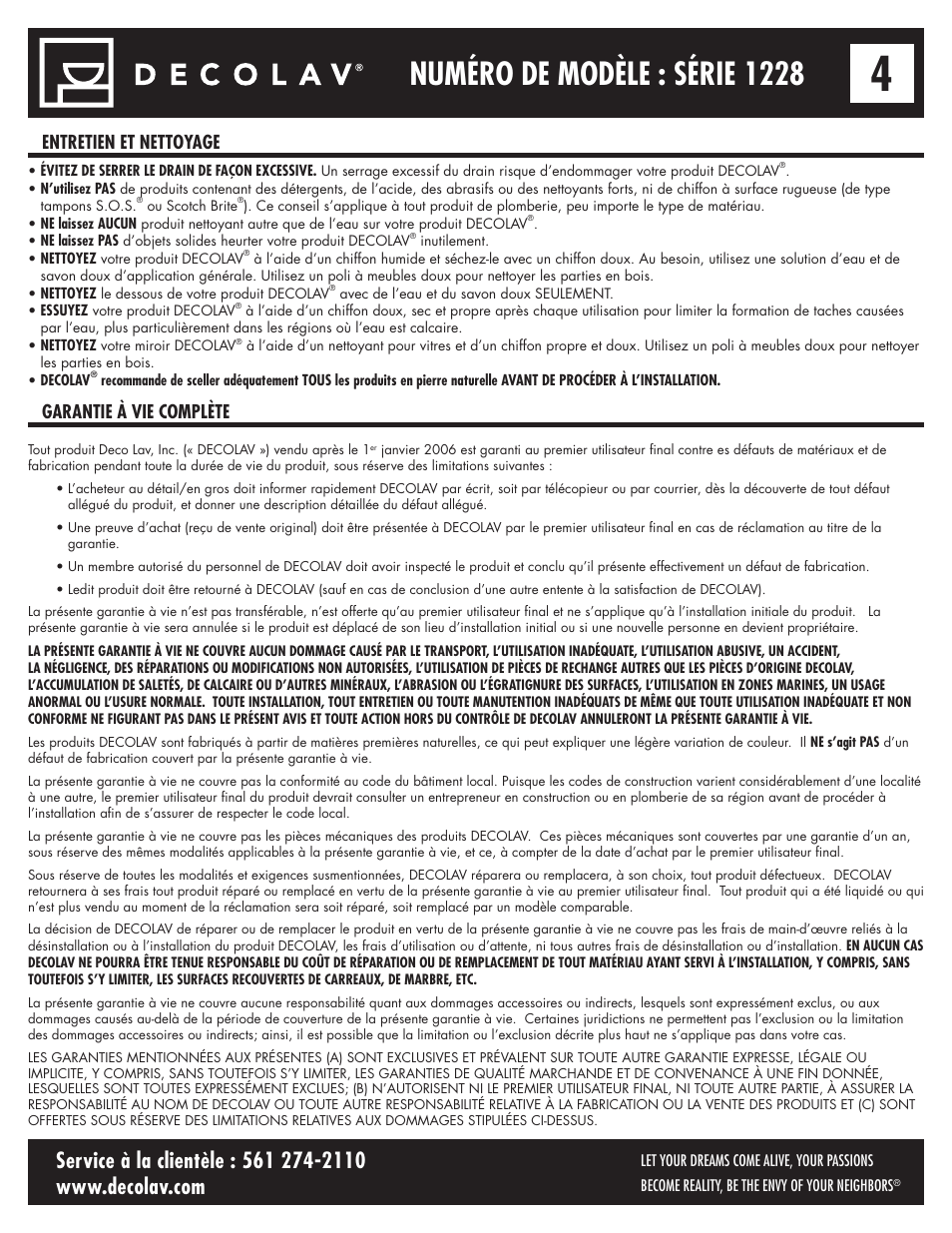 DECOLAV®

NUMÉRO DE MODÈLE : SÉRIE 1228

4

ENTRETIEN ET NETTOYAGE

• ÉVITEZ DE SERRER LE DRAIN DE FAÇON EXCESSIVE. Un serrage excessif du drain risque d'endommager votre produit DECOLAV®.
• N'utilisez PAS de produits contenant des détergents, de l'acide, des abrasifs ou des nettoyants forts, ni de chiffon à surface rugueuse (de type tampons S.O.S.® ou Scotch Brite®). Ce conseil s'applique à tout produit de plomberie, peu importe le type de matériau.
• NE laissez AUCUN produit nettoyant autre que de l'eau sur votre produit DECOLAV®.
• NE laissez PAS d'objets solides heurter votre produit DECOLAV® inutilement.
• NETTOYEZ votre produit DECOLAV® à l'aide d'un chiffon humide et séchez-le avec un chiffon doux. Au besoin, utilisez une solution d'eau et de savon doux d'application générale. Utilisez un poli à meubles doux pour nettoyer les parties en bois.
• NETTOYEZ le dessous de votre produit DECOLAV® avec de l'eau et du savon doux SEULEMENT.
• ESSUYEZ votre produit DECOLAV® à l'aide d'un chiffon doux, sec et propre après chaque utilisation pour limiter la formation de taches causées par l'eau, plus particulièrement dans les régions où l'eau est calcaire.
• NETTOYEZ votre miroir DECOLAV® à l'aide d'un nettoyant pour vitres et d'un chiffon propre et doux. Utilisez un poli à meubles doux pour nettoyer les parties en bois.
• DECOLAV® recommande de sceller adéquatement TOUS les produits en pierre naturelle AVANT DE PROCÉDER À L'INSTALLATION.

GARANTIE À VIE COMPLÈTE

Tout produit Deco Lav, Inc. (« DECOLAV ») vendu après le 1er janvier 2006 est garanti au premier utilisateur final contre es défauts de matériaux et de fabrication pendant toute la durée de vie du produit, sous réserve des limitations suivantes :

• L'acheteur au détail/en gros doit informer rapidement DECOLAV par écrit, soit par télécopieur ou par courrier, dès la découverte de tout défaut allégué du produit, et donner une description détaillée du défaut allégué.

• Une preuve d'achat (reçu de vente original) doit être présentée à DECOLAV par le premier utilisateur final en cas de réclamation au titre de la garantie.

• Un membre autorisé du personnel de DECOLAV doit avoir inspecté le produit et conclu qu'il présente effectivement un défaut de fabrication.

• Ledit produit doit être retourné à DECOLAV (sauf en cas de conclusion d'une autre entente à la satisfaction de DECOLAV).

La présente garantie à vie n'est pas transférable, n'est offerte qu'au premier utilisateur final et ne s'applique qu'à l'installation initiale du produit. La présente garantie à vie sera annulée si le produit est déplacé de son lieu d'installation initial ou si une nouvelle personne en devient propriétaire.

LA PRÉSENTE GARANTIE À VIE NE COUVRE AUCUN DOMMAGE CAUSÉ PAR LE TRANSPORT, L'UTILISATION INADÉQUATE, L'UTILISATION ABUSIVE, UN ACCIDENT, LA NÉGLIGENCE, DES RÉPARATIONS OU MODIFICATIONS NON AUTORISÉES, L'UTILISATION DE PIÈCES DE RECHANGE AUTRES QUE LES PIÈCES D'ORIGINE DECOLAV, L'ACCUMULATION DE SALETÉS, DE CALCAIRE OU D'AUTRES MINÉRAUX, L'ABRASION OU L'ÉGRATIGNURE DES SURFACES, L'UTILISATION EN ZONES MARINES, UN USAGE ANORMAL OU L'USURE NORMALE. TOUTE INSTALLATION, TOUT ENTRETIEN OU TOUTE MANUTENTION INADÉQUATS DE MÊME QUE TOUTE UTILISATION INADÉQUATE ET NON CONFORME NE FIGURANT PAS DANS LE PRÉSENT AVIS ET TOUTE ACTION HORS DU CONTRÔLE DE DECOLAV ANNULERONT LA PRÉSENTE GARANTIE À VIE.

Les produits DECOLAV sont fabriqués à partir de matières premières naturelles, ce qui peut expliquer une légère variation de couleur. Il NE s'agit PAS d'un défaut de fabrication couvert par la présente garantie à vie.

La présente garantie à vie ne couvre pas la conformité au code du bâtiment local. Puisque les codes de construction varient considérablement d'une localité à une autre, le premier utilisateur final du produit devrait consulter un entrepreneur en construction ou en plomberie de sa région avant de procéder à l'installation afin de s'assurer de respecter le code local.

La présente garantie à vie ne couvre pas les pièces mécaniques des produits DECOLAV. Ces pièces mécaniques sont couvertes par une garantie d'un an, sous réserve des mêmes modalités applicables à la présente garantie à vie, et ce, à compter de la date d'achat par le premier utilisateur final.

Sous réserve de toutes les modalités et exigences susmentionnées, DECOLAV réparera ou remplacera, à son choix, tout produit défectueux. DECOLAV retournera à ses frais tout produit réparé ou remplacé en vertu de la présente garantie à vie au premier utilisateur final. Tout produit qui a été liquidé ou qui n'est plus vendu au moment de la réclamation sera soit réparé, soit remplacé par un modèle comparable.

La décision de DECOLAV de réparer ou de remplacer le produit en vertu de la présente garantie à vie ne couvre pas les frais de main-d'œuvre reliés à la désinstallation ou à l'installation du produit DECOLAV, les frais d'utilisation ou d'attente, ni tous autres frais de désinstallation ou d'installation. EN AUCUN CAS DECOLAV NE POURRA ÊTRE TENUE RESPONSABLE DU COÛT DE RÉPARATION OU DE REMPLACEMENT DE TOUT MATÉRIAU AYANT SERVI À L'INSTALLATION, Y COMPRIS, SANS TOUTEFOIS S'Y LIMITER, LES SURFACES RECOUVERTES DE CARREAUX, DE MARBRE, ETC.

La présente garantie à vie ne couvre aucune responsabilité quant aux dommages accessoires ou indirects, lesquels sont expressément exclus, ou aux dommages causés au-delà de la période de couverture de la présente garantie à vie. Certaines juridictions ne permettent pas l'exclusion ou la limitation des dommages accessoires ou indirects; ainsi, il est possible que la limitation ou l'exclusion décrite plus haut ne s'applique pas dans votre cas.

LES GARANTIES MENTIONNÉES AUX PRÉSENTES (A) SONT EXCLUSIVES ET PRÉVALENT SUR TOUTE AUTRE GARANTIE EXPRESSE, LÉGALE OU IMPLICITE, Y COMPRIS, SANS TOUTEFOIS S'Y LIMITER, LES GARANTIES DE QUALITÉ MARCHANDE ET DE CONVENANCE À UNE FIN DONNÉE, LESQUELLES SONT TOUTES EXPRESSÉMENT EXCLUES; (B) N'AUTORISENT NI LE PREMIER UTILISATEUR FINAL, NI TOUTE AUTRE PARTIE, À ASSURER LA RESPONSABILITÉ AU NOM DE DECOLAV OU TOUTE AUTRE RESPONSABILITÉ RELATIVE À LA FABRICATION OU LA VENTE DES PRODUITS ET (C) SONT OFFERTES SOUS RÉSERVE DES LIMITATIONS RELATIVES AUX DOMMAGES STIPULÉES CI-DESSUS.

Service à la clientèle : 561 274-2110
www.decolav.com

LET YOUR DREAMS COME ALIVE, YOUR PASSIONS BECOME REALITY, BE THE ENVY OF YOUR NEIGHBORS®